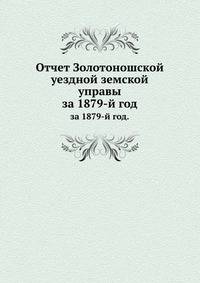 Отчет Золотоношской уездной земской управы
за 1879-й год
за 1879-й год.